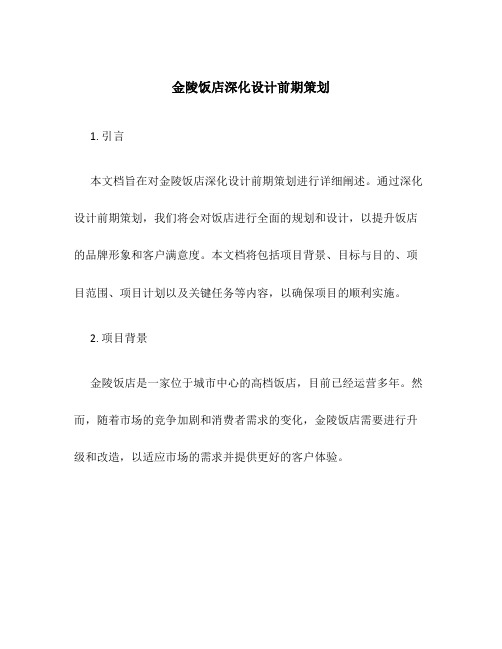 金陵饭店深化设计前期策划

1. 引言

本文档旨在对金陵饭店深化设计前期策划进行详细阐述。通过深化设计前期策划，我们将会对饭店进行全面的规划和设计，以提升饭店的品牌形象和客户满意度。本文档将包括项目背景、目标与目的、项目范围、项目计划以及关键任务等内容，以确保项目的顺利实施。

2. 项目背景

金陵饭店是一家位于城市中心的高档饭店，目前已经运营多年。然而，随着市场的竞争加剧和消费者需求的变化，金陵饭店需要进行升级和改造，以适应市场的需求并提供更好的客户体验。